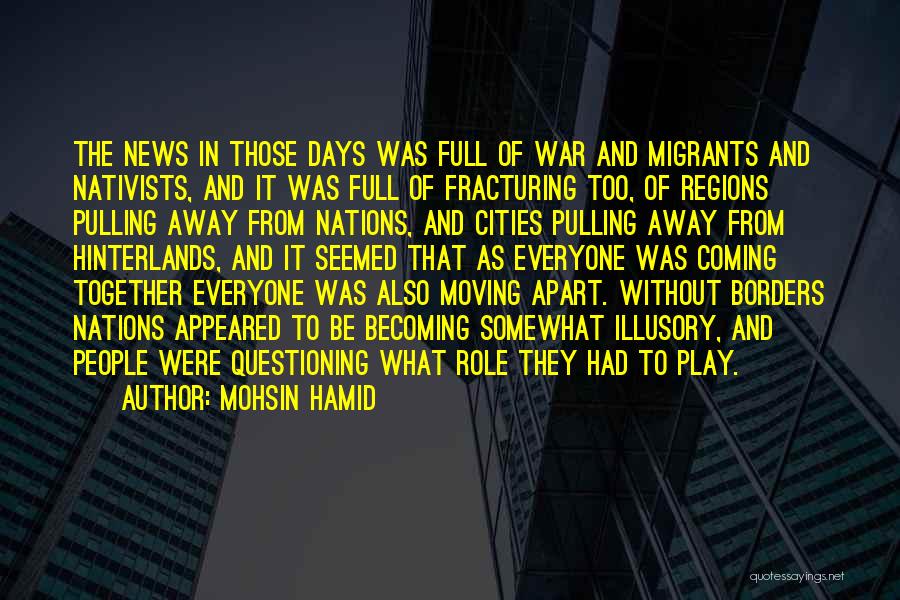 THE NEWS IN THOSE DAYS WAS FULL OF WAR AND MIGRANTS AND NATIVISTS, AND IT WAS FULL OF FRACTURING TOO, OF REGIONS PULLING AWAY FROM NATIONS, AND CITIES PULLING AWAY FROM HINTERLANDS, AND IT SEEMED THAT AS EVERYONE WAS COMING TOGETHER EVERYONE WAS ALSO MOVING APART. WITHOUT BORDERS NATIONS APPEARED TO BE BECOMING SOMEWHAT ILLUSORY, AND PEOPLE WERE QUESTIONING WHAT ROLE THEY HAD TO PLAY.

AUTHOR: MOHSIN HAMID

quotessayings.net